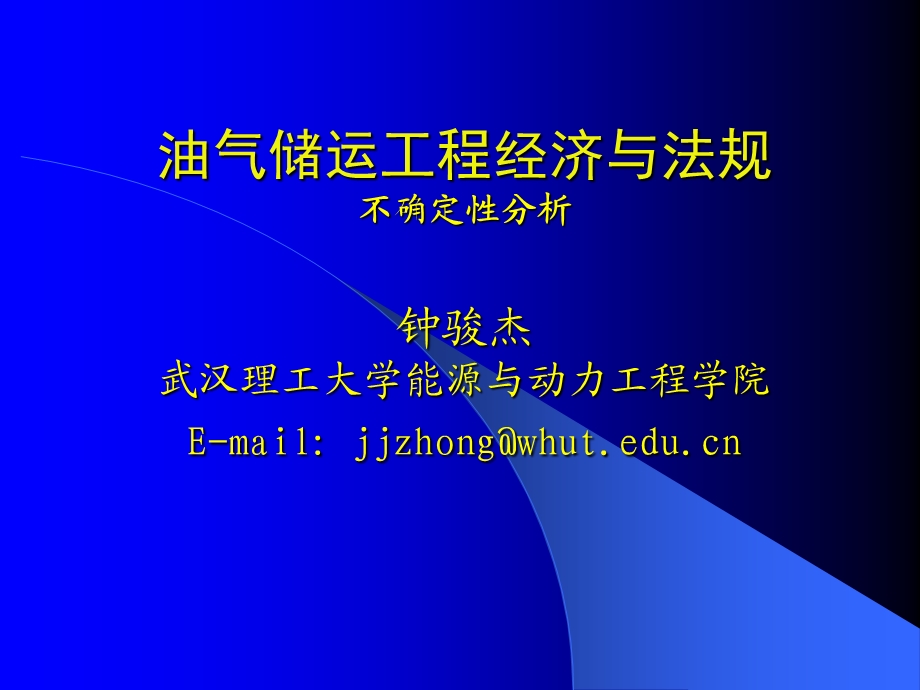 油气储运工程经济与法规
不确定性分析

钟骏杰
武汉理工大学能源与动力工程学院
E-mail: jjzhong@whut.edu.cn